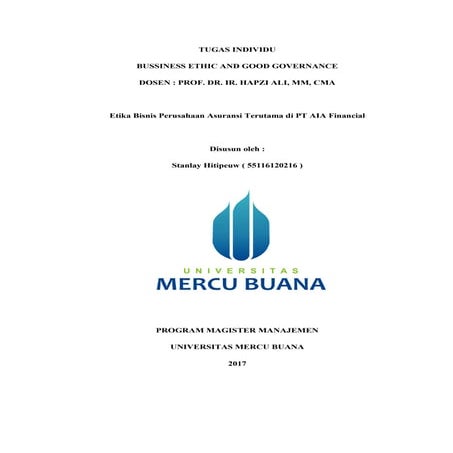 TUGAS INDIVIDU

BUSSINESS ETHIC AND GOOD GOVERNANCE

DOSEN : PROF. DR. IR. HAPZI ALI, MM, CMA

Etika Bisnis Perusahaan Asuransi Terutama di PT AIA Financial

Disusun oleh :

Stanlay Hitipeuw ( 55116120216 )

UNIVERSITAS

MERCU BUANA

PROGRAM MAGISTER MANAJEMEN

UNIVERSITAS MERCU BUANA

2017